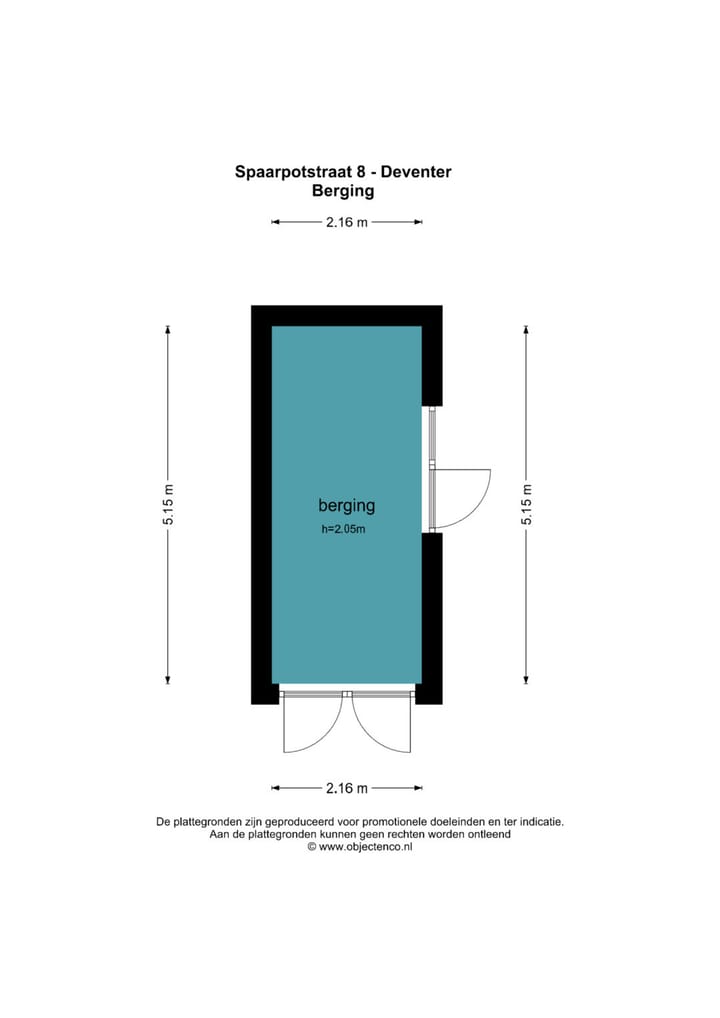 Spaarpotstraat 8 - Deventer
Berging

2.16 m

5.15 m

berging
h=2.05m

5.15 m

2.16 m

De plattegronden zijn geproduceerd voor promotionele doeleinden en ter indicatie.
Aan de plattegronden kunnen geen rechten worden ontleend
© www.objectenco.nl